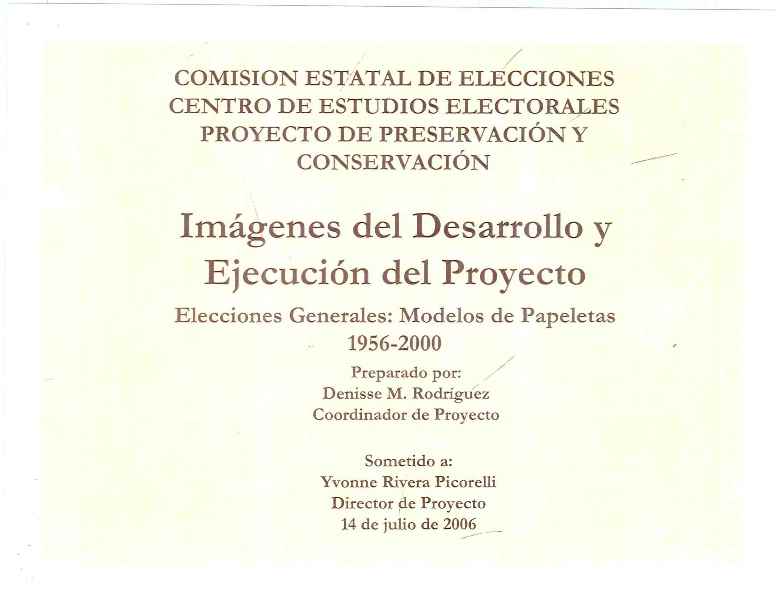 COMISION ESTATAL DE ELECCIONES
CENTRO DE ESTUDIOS ELECTORALES
PROYECTO DE PRESERVACIÓN Y CONSERVACIÓN

Imágenes del Desarrollo y Ejecución del Proyecto

Elecciones Generales: Modelos de Papeletas
1956-2000

Preparado por:
Denisse M. Rodríguez
Coordinador de Proyecto

Sometido a:
Yvonne Rivera Picorelli
Director de Proyecto
14 de julio de 2006